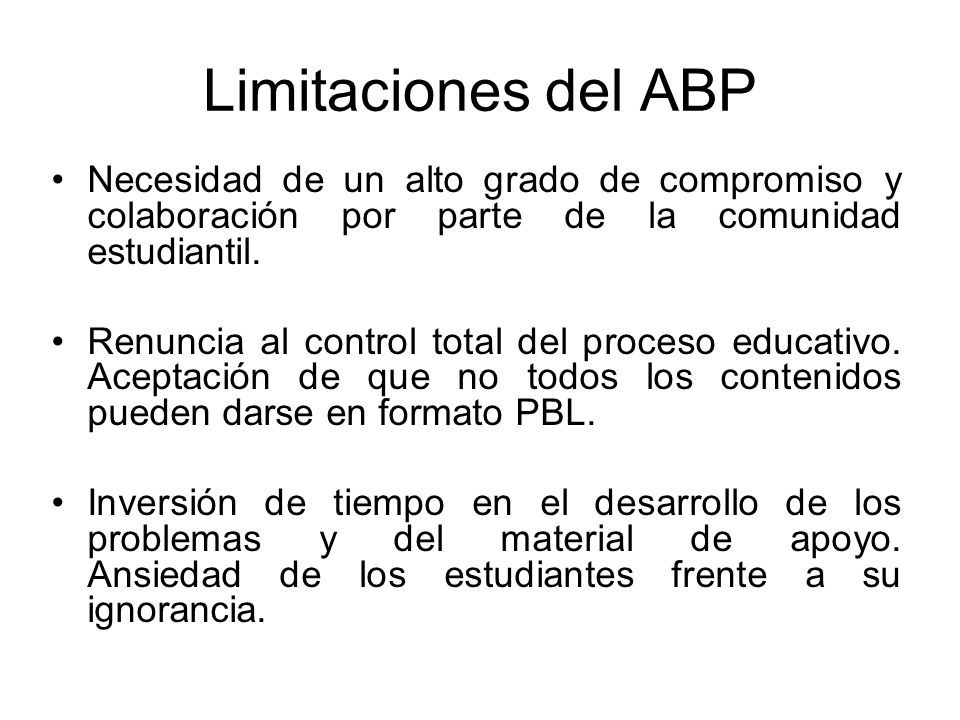 Limitaciones del ABP

• Necesidad de un alto grado de compromiso y colaboración por parte de la comunidad estudiantil.

• Renuncia al control total del proceso educativo. Aceptación de que no todos los contenidos pueden darse en formato PBL.

• Inversión de tiempo en el desarrollo de los problemas y del material de apoyo. Ansiedad de los estudiantes frente a su ignorancia.